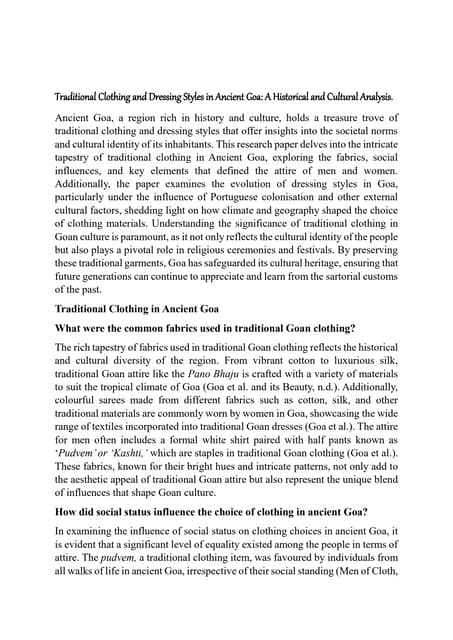 Traditional Clothing and Dressing Styles in Ancient Goa: A Historical and Cultural Analysis.

Ancient Goa, a region rich in history and culture, holds a treasure trove of traditional clothing and dressing styles that offer insights into the societal norms and cultural identity of its inhabitants. This research paper delves into the intricate tapestry of traditional clothing in Ancient Goa, exploring the fabrics, social influences, and key elements that defined the attire of men and women. Additionally, the paper examines the evolution of dressing styles in Goa, particularly under the influence of Portuguese colonisation and other external cultural factors, shedding light on how climate and geography shaped the choice of clothing materials. Understanding the significance of traditional clothing in Goan culture is paramount, as it not only reflects the cultural identity of the people but also plays a pivotal role in religious ceremonies and festivals. By preserving these traditional garments, Goa has safeguarded its cultural heritage, ensuring that future generations can continue to appreciate and learn from the sartorial customs of the past.

Traditional Clothing in Ancient Goa

What were the common fabrics used in traditional Goan clothing?

The rich tapestry of fabrics used in traditional Goan clothing reflects the historical and cultural diversity of the region. From vibrant cotton to luxurious silk, traditional Goan attire like the Pano Bhaju is crafted with a variety of materials to suit the tropical climate of Goa (Goa et al. and its Beauty, n.d.). Additionally, colourful sarees made from different fabrics such as cotton, silk, and other traditional materials are commonly worn by women in Goa, showcasing the wide range of textiles incorporated into traditional Goan dresses (Goa et al.). The attire for men often includes a formal white shirt paired with half pants known as 'Pudvem' or 'Kashti,' which are staples in traditional Goan clothing (Goa et al.). These fabrics, known for their bright hues and intricate patterns, not only add to the aesthetic appeal of traditional Goan attire but also represent the unique blend of influences that shape Goan culture.

How did social status influence the choice of clothing in ancient Goa?

In examining the influence of social status on clothing choices in ancient Goa, it is evident that a significant level of equality existed among the people in terms of attire. The pudvem, a traditional clothing item, was favoured by individuals from all walks of life in ancient Goa, irrespective of their social standing (Men of Cloth,